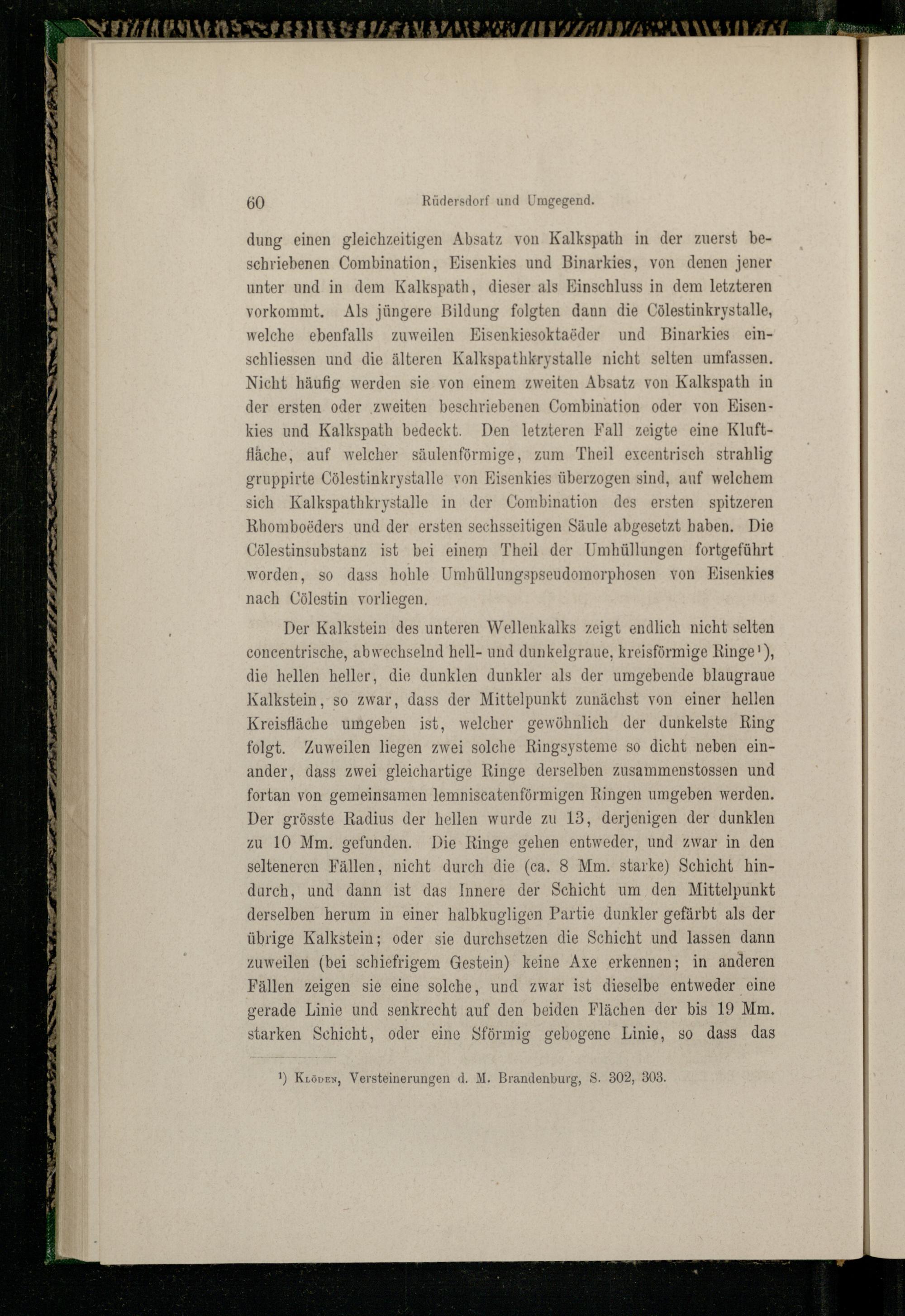 60 Rüdersdorf und Umgegend.

dung einen gleichzeitigen Absatz von Kalkspath in der zuerst beschriebenen Combination, Eisenkies und Binarkies, von denen jener unter und in dem Kalkspath, dieser als Einschluss in dem letzteren vorkommt. Als jüngere Bildung folgten dann die Cölestinkrystalle, welche ebenfalls zuweilen Eisenkiesoktaëder und Binarkies einschliessen und die älteren Kalkspathkrystalle nicht selten umfassen. Nicht häufig werden sie von einem zweiten Absatz von Kalkspath in der ersten oder zweiten beschriebenen Combination oder von Eisenkies und Kalkspath bedeckt. Den letzteren Fall zeigte eine Kluftfläche, auf welcher säulenförmige, zum Theil excentrisch strahlig gruppirte Cölestinkrystalle von Eisenkies überzogen sind, auf welchem sich Kalkspathkrystalle in der Combination des ersten spitzeren Rhomboëders und der ersten sechsseitigen Säule abgesetzt haben. Die Cölestinsubstanz ist bei einem Theil der Umhüllungen fortgeführt worden, so dass hohle Umhüllungspseudomorphosen von Eisenkies nach Cölestin vorliegen.

Der Kalkstein des unteren Wellenkalks zeigt endlich nicht selten concentrische, abwechselnd hell- und dunkelgraue, kreisförmige Ringe¹), die hellen heller, die dunklen dunkler als der umgebende blaugraue Kalkstein, so zwar, dass der Mittelpunkt zunächst von einer hellen Kreisfläche umgeben ist, welcher gewöhnlich der dunkelste Ring folgt. Zuweilen liegen zwei solche Ringsysteme so dicht neben einander, dass zwei gleichartige Ringe derselben zusammenstossen und fortan von gemeinsamen lemniscatenförmigen Ringen umgeben werden. Der grösste Radius der hellen wurde zu 13, derjenigen der dunklen zu 10 Mm. gefunden. Die Ringe gehen entweder, und zwar in den selteneren Fällen, nicht durch die (ca. 8 Mm. starke) Schicht hindurch, und dann ist das Innere der Schicht um den Mittelpunkt derselben herum in einer halbkugligen Partie dunkler gefärbt als der übrige Kalkstein; oder sie durchsetzen die Schicht und lassen dann zuweilen (bei schiefrigem Gestein) keine Axe erkennen; in anderen Fällen zeigen sie eine solche, und zwar ist dieselbe entweder eine gerade Linie und senkrecht auf den beiden Flächen der bis 19 Mm. starken Schicht, oder eine Sförmig gebogene Linie, so dass das

¹) Klöden, Versteinerungen d. M. Brandenburg, S. 302, 303.